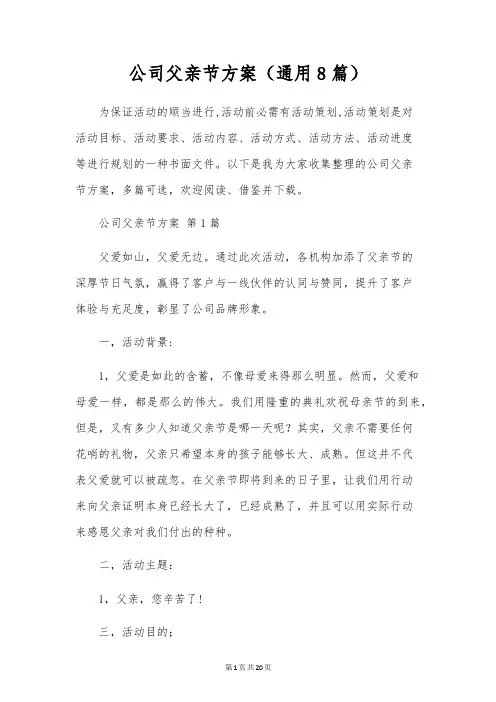 公司父亲节方案（通用8篇）

为保证活动的顺当进行，活动前必需有活动策划，活动策划是对活动目标、活动要求、活动内容、活动方式、活动方法、活动进度等进行规划的一种书面文件。以下是我为大家收集整理的公司父亲节方案，多篇可选，欢迎阅读、借鉴并下载。

公司父亲节方案 第1篇

父爱如山，父爱无边。通过此次活动，各机构加添了父亲节的深厚节日气氛，赢得了客户与一线伙伴的认同与赞同，提升了客户体验与充足度，彰显了公司品牌形象。

一，活动背景：

1，父爱是如此的含蓄，不像母爱来得那么明显。然而，父爱和母爱一样，都是那么的伟大。我们用隆重的典礼欢祝母亲节的到来，但是，又有多少人知道父亲节是哪一天呢？其实，父亲不需要任何花哨的礼物，父亲只希望本身的孩子能够长大、成熟。但这并不代表父爱就可以被疏忽。在父亲节即将到来的日子里，让我们用行动来向父亲证明本身已经长大了，已经成熟了，并且可以用实际行动来感恩父亲对我们付出的种种。

二，活动主题：

1，父亲，您辛苦了！

三，活动目的：

第1页共20页